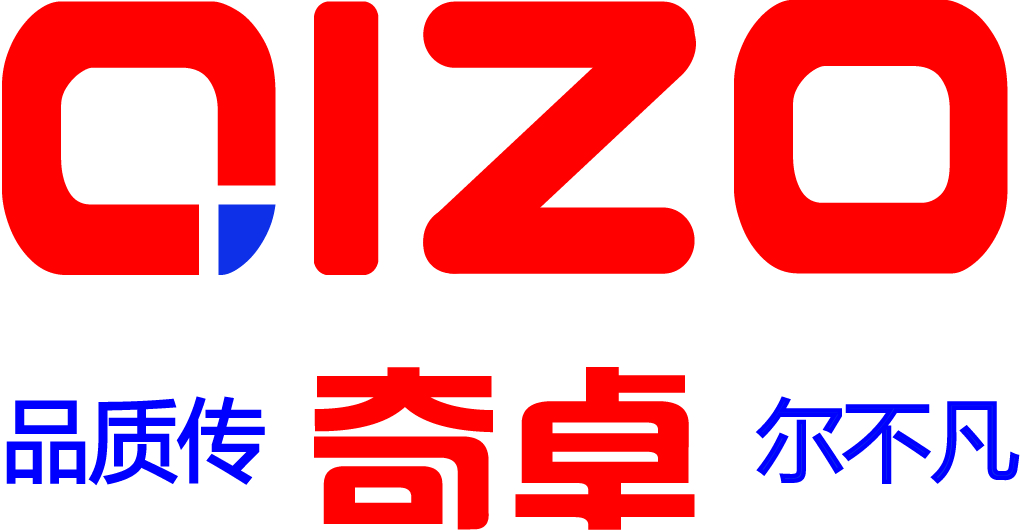 QIZO

品质传 奇卓 尔不凡